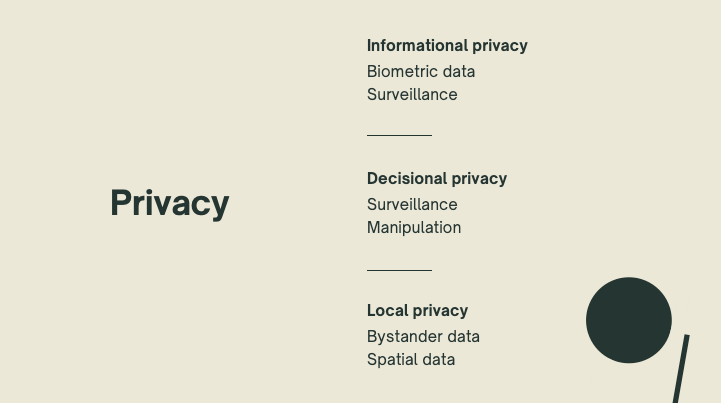 Privacy

Informational privacy
Biometric data
Surveillance

Decisional privacy
Surveillance
Manipulation

Local privacy
Bystander data
Spatial data